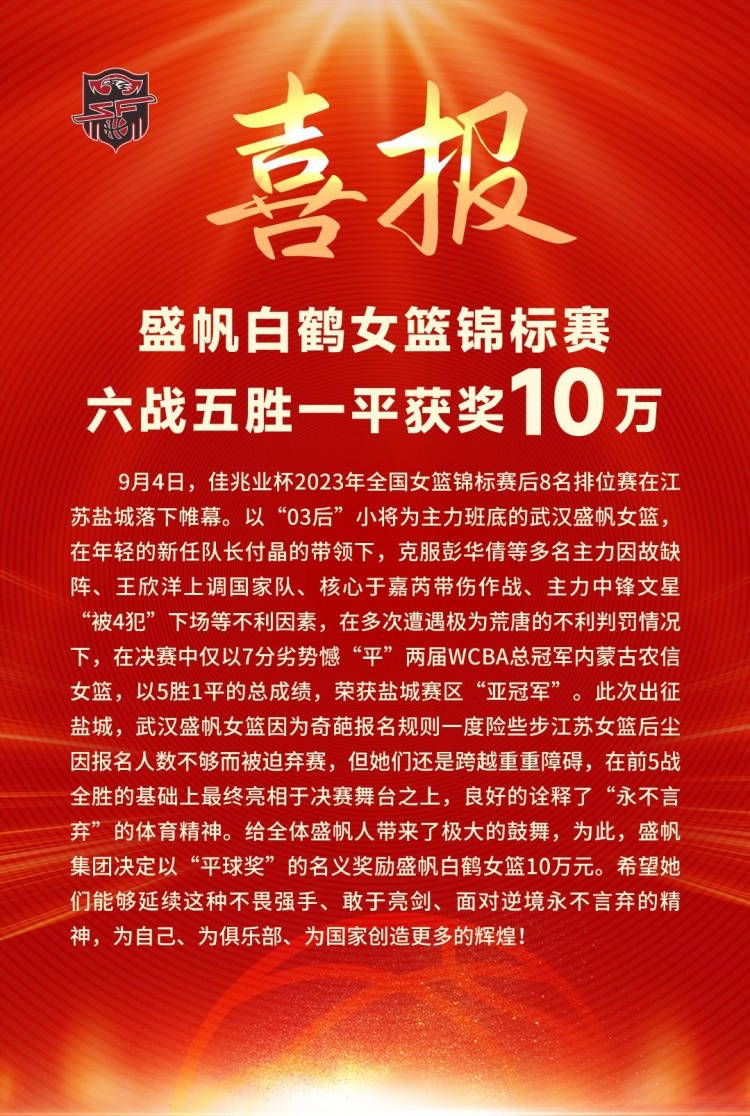 喜报

盛帆白鹤女篮锦标赛
六战五胜一平获奖10万

9月4日，佳兆业杯2023年全国女篮锦标赛后8名排位赛在江苏盐城落下帷幕。以“03后”小将为主力班底的武汉盛帆女篮，在年轻的新任队长付晶的带领下，克服彭华倩等多名主力因故缺阵、王欣洋上调国家队、核心于嘉芮带伤作战、主力中锋文星“被4犯”下场等不利因素，在多次遭遇极为荒唐的不利判罚情况下，在决赛中仅以7分劣势憾“平”两届WCBA总冠军内蒙古农信女篮，以5胜1平的总成绩，荣获盐城赛区“亚冠军”。此次出征盐城，武汉盛帆女篮因为奇葩报名规则一度险些步江苏女篮后尘因报名人数不够而被迫弃赛，但她们还是跨越重重障碍，在前5战全胜的基础上最终亮相于决赛舞台之上，良好的诠释了“永不言弃”的体育精神。给全体盛帆人带来了极大的鼓舞，为此，盛帆集团决定以“平球奖”的名义奖励盛帆白鹤女篮10万元。希望她们能够延续这种不畏强手、敢于亮剑、面对逆境永不言弃的精神，为自己、为俱乐部、为国家创造更多的辉煌！